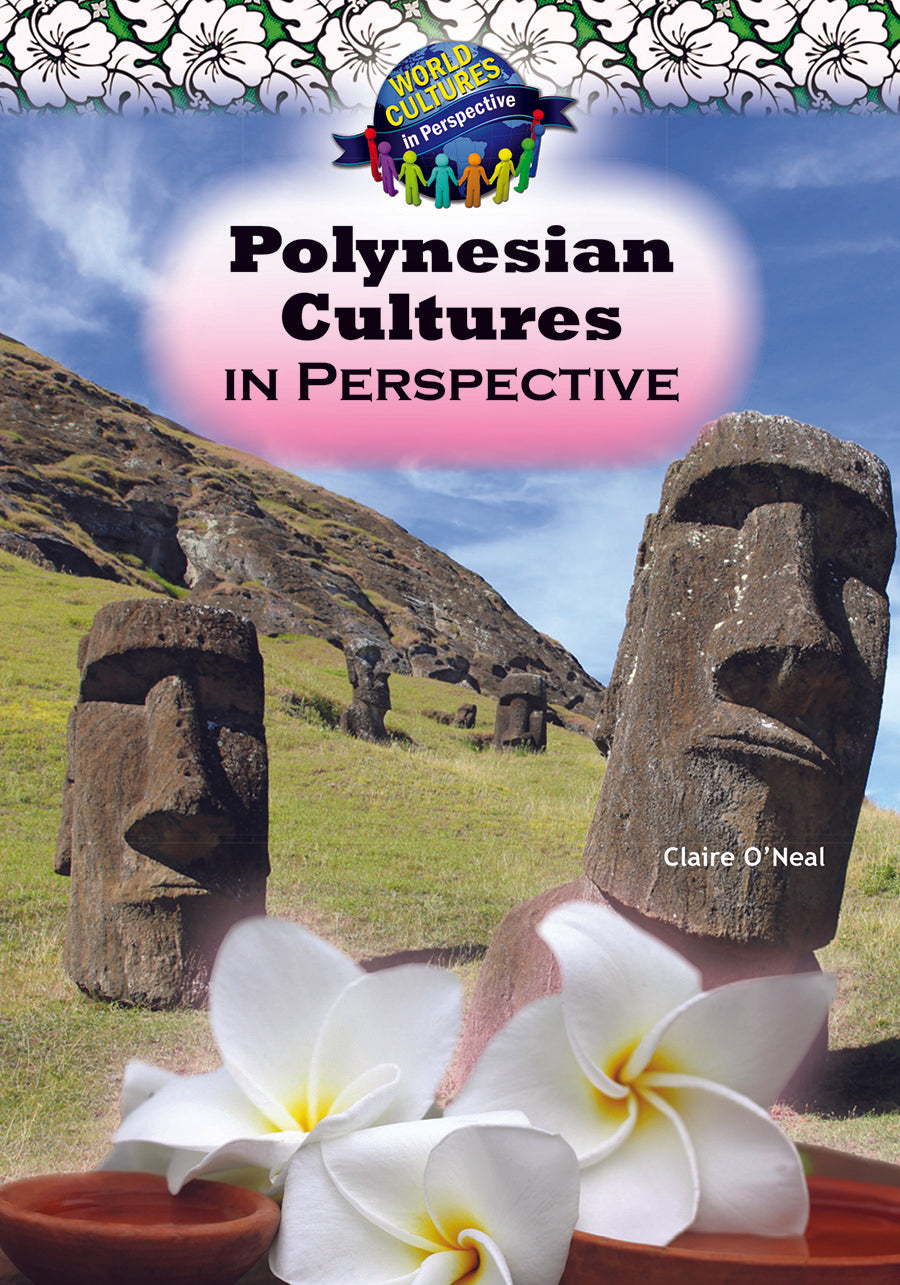 WORLD CULTURES in Perspective

Polynesian Cultures
IN PERSPECTIVE

Claire O'Neal